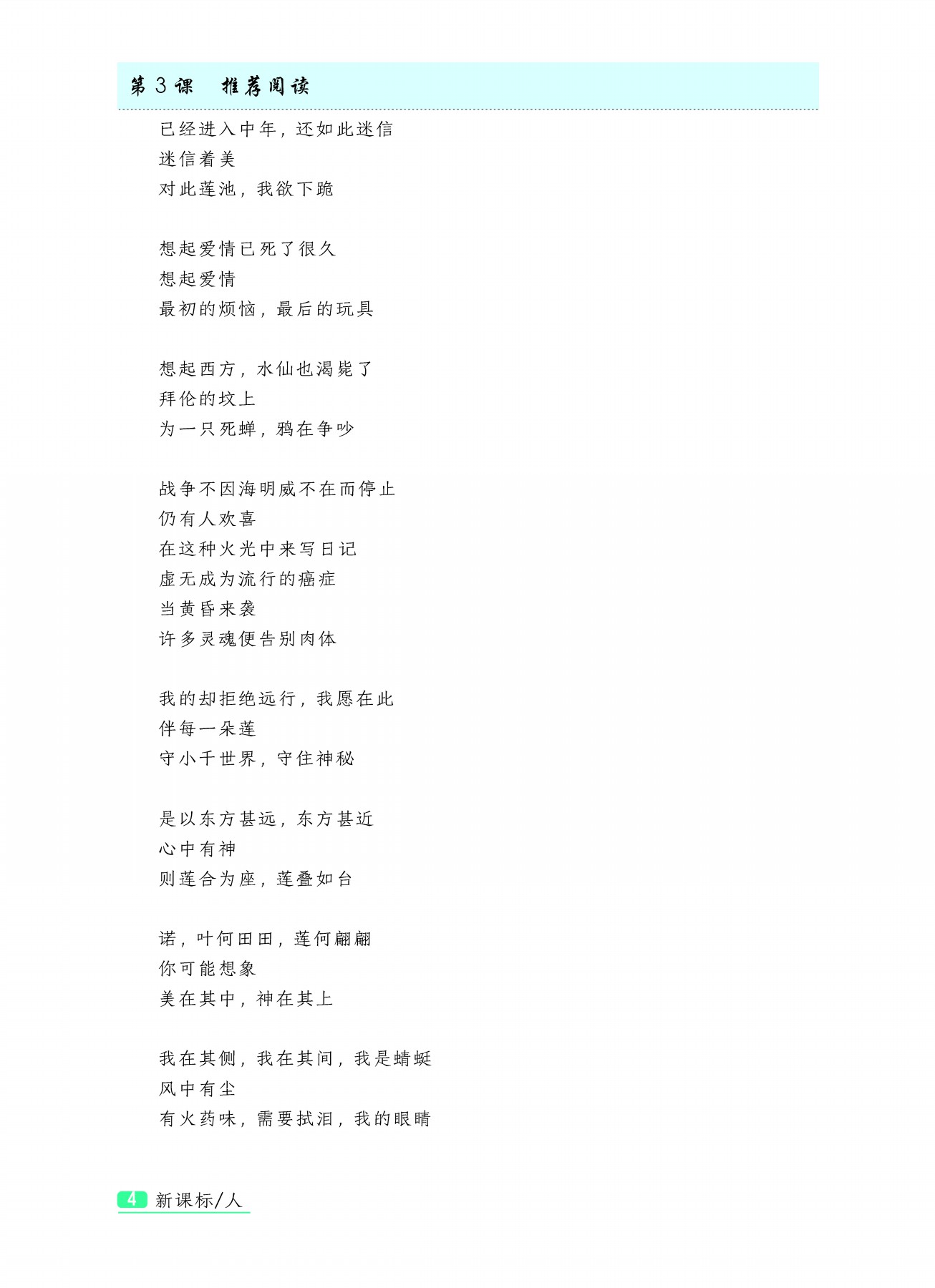 第 3 课　推荐阅读

已经进入中年，还如此迷信
迷信着美
对此莲池，我欲下跪

想起爱情已死了很久
想起爱情
最初的烦恼，最后的玩具

想起西方，水仙也渴毙了
拜伦的坟上
为一只死蝉，鸦在争吵

战争不因海明威不在而停止
仍有人欢喜
在这种火光中来写日记
虚无成为流行的癌症
当黄昏来袭
许多灵魂便告别肉体

我的却拒绝远行，我愿在此
伴每一朵莲
守小千世界，守住神秘

是以东方甚远，东方甚近
心中有神
则莲合为座，莲叠如台

诺，叶何田田，莲何翩翩
你可能想象
美在其中，神在其上

我在其侧，我在其间，我是蜻蜓
风中有尘
有火药味，需要拭泪，我的眼睛

4 新课标/人